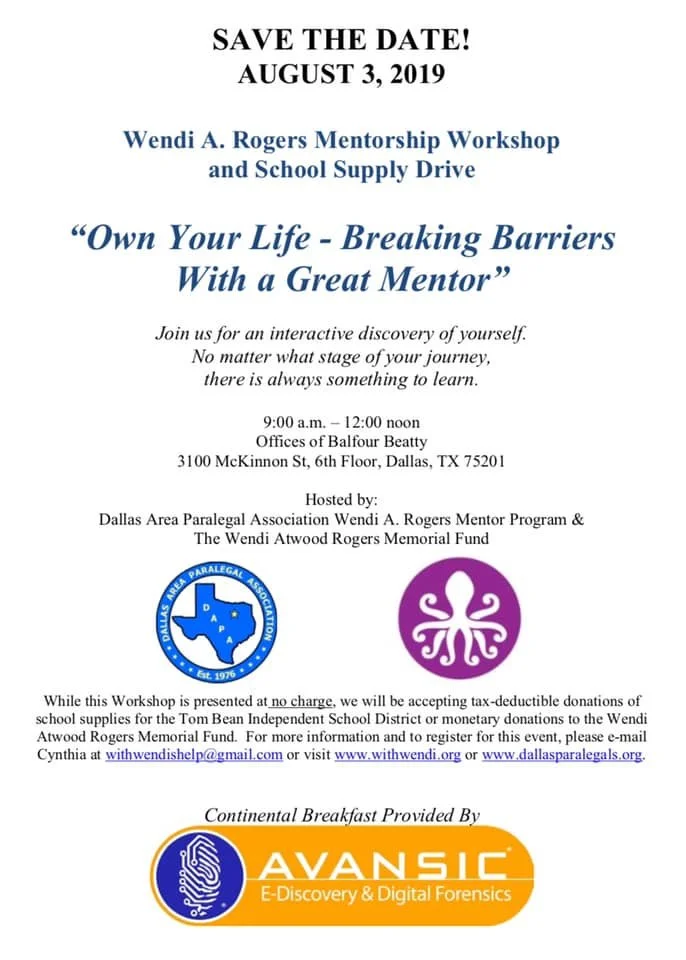 SAVE THE DATE!
AUGUST 3, 2019

Wendi A. Rogers Mentorship Workshop
and School Supply Drive

"Own Your Life - Breaking Barriers
With a Great Mentor"

Join us for an interactive discovery of yourself.
No matter what stage of your journey,
there is always something to learn.

9:00 a.m. – 12:00 noon
Offices of Balfour Beatty
3100 McKinnon St, 6th Floor, Dallas, TX 75201

Hosted by:
Dallas Area Paralegal Association Wendi A. Rogers Mentor Program &
The Wendi Atwood Rogers Memorial Fund

DALLAS AREA PARALEGAL ASSOCIATION
D A P A
Est. 1976

While this Workshop is presented at no charge, we will be accepting tax-deductible donations of school supplies for the Tom Bean Independent School District or monetary donations to the Wendi Atwood Rogers Memorial Fund. For more information and to register for this event, please e-mail Cynthia at withwendishelp@gmail.com or visit www.withwendi.org or www.dallasparalegals.org.

Continental Breakfast Provided By

AVANSIC
E-Discovery & Digital Forensics